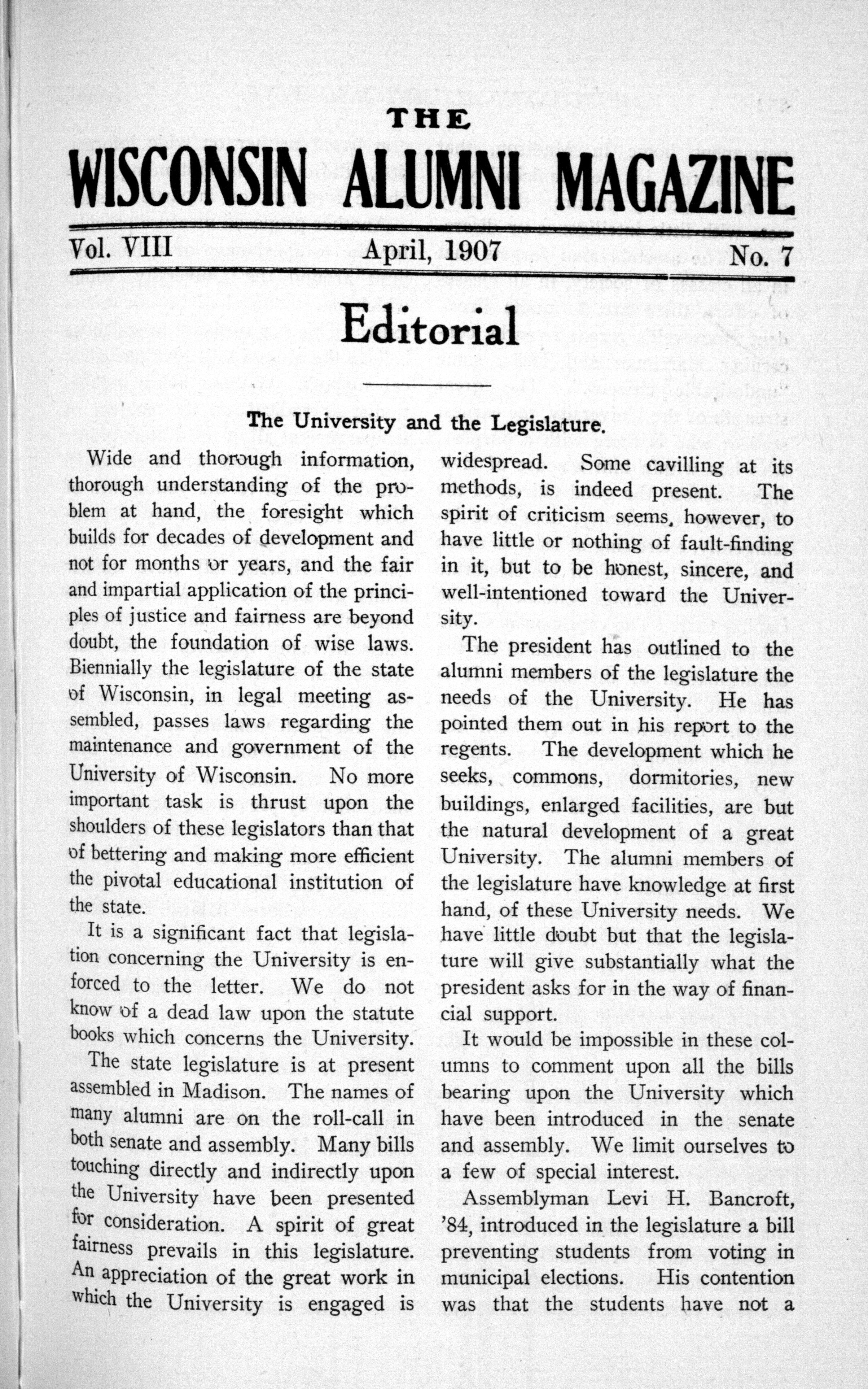 THE
WISCONSIN ALUMNI MAGAZINE

Vol. VIII April, 1907 No. 7

Editorial

The University and the Legislature.

Wide and thorough information, thorough understanding of the problem at hand, the foresight which builds for decades of development and not for months or years, and the fair and impartial application of the principles of justice and fairness are beyond doubt, the foundation of wise laws. Biennially the legislature of the state of Wisconsin, in legal meeting assembled, passes laws regarding the maintenance and government of the University of Wisconsin. No more important task is thrust upon the shoulders of these legislators than that of bettering and making more efficient the pivotal educational institution of the state.

It is a significant fact that legislation concerning the University is enforced to the letter. We do not know of a dead law upon the statute books which concerns the University.

The state legislature is at present assembled in Madison. The names of many alumni are on the roll-call in both senate and assembly. Many bills touching directly and indirectly upon the University have been presented for consideration. A spirit of great fairness prevails in this legislature. An appreciation of the great work in which the University is engaged is widespread. Some cavilling at its methods, is indeed present. The spirit of criticism seems, however, to have little or nothing of fault-finding in it, but to be honest, sincere, and well-intentioned toward the University.

The president has outlined to the alumni members of the legislature the needs of the University. He has pointed them out in his report to the regents. The development which he seeks, commons, dormitories, new buildings, enlarged facilities, are but the natural development of a great University. The alumni members of the legislature have knowledge at first hand, of these University needs. We have little doubt but that the legislature will give substantially what the president asks for in the way of financial support.

It would be impossible in these columns to comment upon all the bills bearing upon the University which have been introduced in the senate and assembly. We limit ourselves to a few of special interest.

Assemblyman Levi H. Bancroft, '84, introduced in the legislature a bill preventing students from voting in municipal elections. His contention was that the students have not a